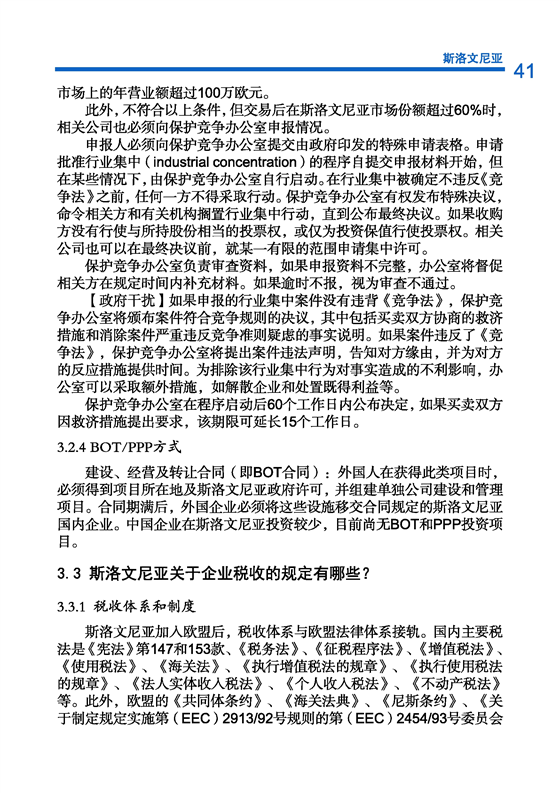 斯洛文尼亚

41

市场上的年营业额超过100万欧元。

此外，不符合以上条件，但交易后在斯洛文尼亚市场份额超过60%时，相关公司也必须向保护竞争办公室申报情况。

申报人必须向保护竞争办公室提交由政府印发的特殊申请表格。申请批准行业集中（industrial concentration）的程序自提交申报材料开始，但在某些情况下，由保护竞争办公室自行启动。在行业集中被确定不违反《竞争法》之前，任何一方不得采取行动。保护竞争办公室有权发布特殊决议，命令相关方和有关机构搁置行业集中行动，直到公布最终决议。如果收购方没有行使与所持股份相当的投票权，或仅为投资保值行使投票权。相关公司也可以在最终决议前，就某一有限的范围申请集中许可。

保护竞争办公室负责审查资料，如果申报资料不完整，办公室将督促相关方在规定时间内补充材料。如果逾时不报，视为审查不通过。

【政府干扰】如果申报的行业集中案件没有违背《竞争法》，保护竞争办公室将颁布案件符合竞争规则的决议，其中包括买卖双方协商的救济措施和消除案件严重违反竞争准则疑虑的事实说明。如果案件违反了《竞争法》，保护竞争办公室将提出案件违法声明，告知对方缘由，并为对方的反应措施提供时间。为排除该行业集中行为对事实造成的不利影响，办公室可以采取额外措施，如解散企业和处置既得利益等。

保护竞争办公室在程序启动后60个工作日内公布决定，如果买卖双方因救济措施提出要求，该期限可延长15个工作日。

3.2.4 BOT/PPP方式

建设、经营及转让合同（即BOT合同）：外国人在获得此类项目时，必须得到项目所在地及斯洛文尼亚政府许可，并组建单独公司建设和管理项目。合同期满后，外国企业必须将这些设施移交合同规定的斯洛文尼亚国内企业。中国企业在斯洛文尼亚投资较少，目前尚无BOT和PPP投资项目。

3.3 斯洛文尼亚关于企业税收的规定有哪些？

3.3.1 税收体系和制度

斯洛文尼亚加入欧盟后，税收体系与欧盟法律体系接轨。国内主要税法是《宪法》第147和153款、《税务法》、《征税程序法》、《增值税法》、《使用税法》、《海关法》、《执行增值税法的规章》、《执行使用税法的规章》、《法人实体收入税法》、《个人收入税法》、《不动产税法》等。此外，欧盟的《共同体条约》、《海关法典》、《尼斯条约》、《关于制定规定实施第（EEC）2913/92号规则的第（EEC）2454/93号委员会